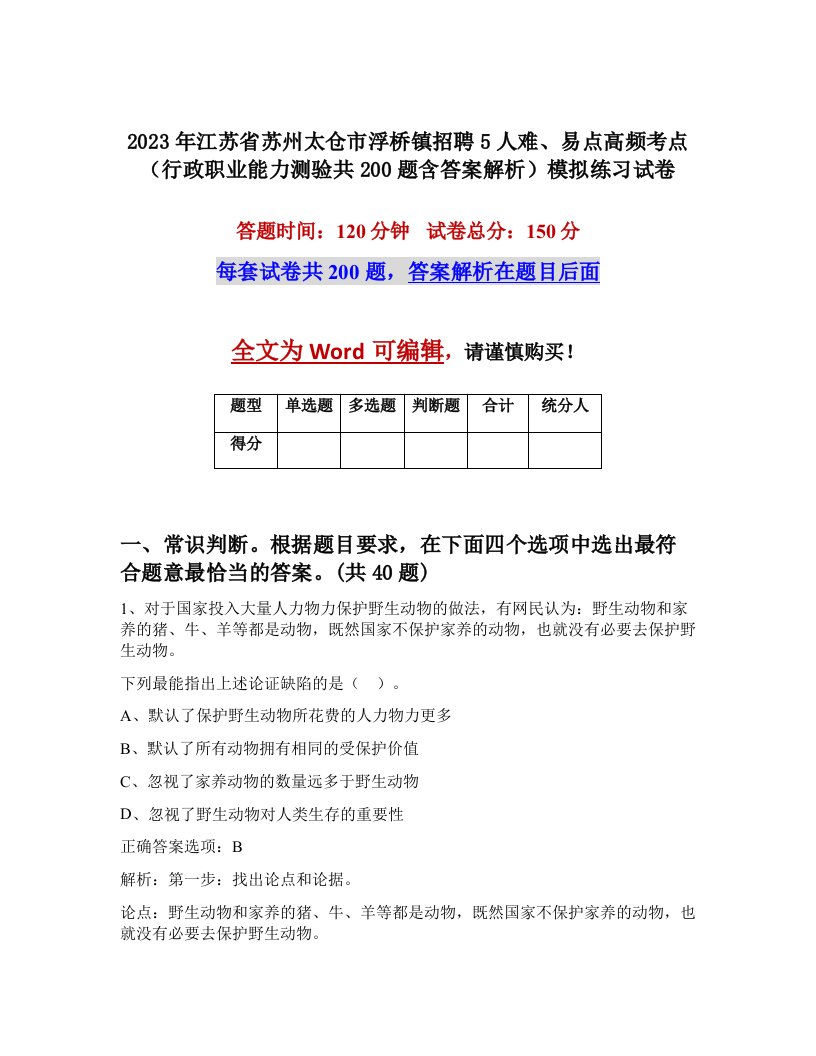 2023年江苏省苏州太仓市浮桥镇招聘5人难、易点高频考点（行政职业能力测验共200题含答案解析）模拟练习试卷

答题时间：120分钟　试卷总分：150分

每套试卷共200题，答案解析在题目后面

全文为Word可编辑，请谨慎购买！

| 题型 | 单选题 | 多选题 | 判断题 | 合计 | 统分人 |
|---|---|---|---|---|---|
| 得分 | | | | | |

一、常识判断。根据题目要求，在下面四个选项中选出最符合题意最恰当的答案。(共40题)

1、对于国家投入大量人力物力保护野生动物的做法，有网民认为：野生动物和家养的猪、牛、羊等都是动物，既然国家不保护家养的动物，也就没有必要去保护野生动物。

下列最能指出上述论证缺陷的是（　）。

A、默认了保护野生动物所花费的人力物力更多

B、默认了所有动物拥有相同的受保护价值

C、忽视了家养动物的数量远多于野生动物

D、忽视了野生动物对人类生存的重要性

正确答案选项：B

解析：第一步：找出论点和论据。

论点：野生动物和家养的猪、牛、羊等都是动物，既然国家不保护家养的动物，也就没有必要去保护野生动物。